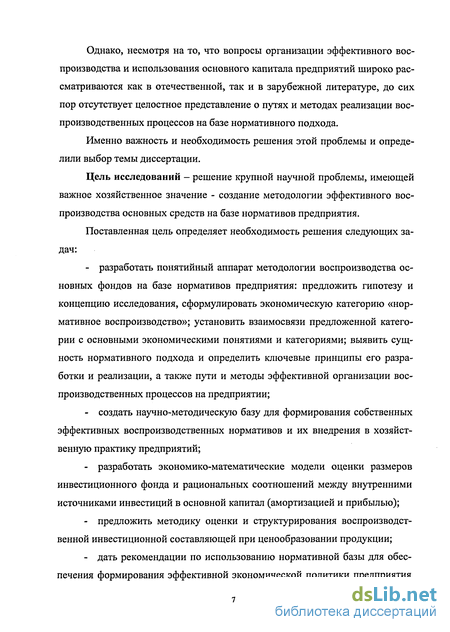 Однако, несмотря на то, что вопросы организации эффективного воспроизводства и использования основного капитала предприятий широко рассматриваются как в отечественной, так и в зарубежной литературе, до сих пор отсутствует целостное представление о путях и методах реализации воспроизводственных процессов на базе нормативного подхода.

Именно важность и необходимость решения этой проблемы и определили выбор темы диссертации.

Цель исследований – решение крупной научной проблемы, имеющей важное хозяйственное значение - создание методологии эффективного воспроизводства основных средств на базе нормативов предприятия.

Поставленная цель определяет необходимость решения следующих задач:

- разработать понятийный аппарат методологии воспроизводства основных фондов на базе нормативов предприятия: предложить гипотезу и концепцию исследования, сформулировать экономическую категорию «нормативное воспроизводство»; установить взаимосвязи предложенной категории с основными экономическими понятиями и категориями; выявить сущность нормативного подхода и определить ключевые принципы его разработки и реализации, а также пути и методы эффективной организации воспроизводственных процессов на предприятии;

- создать научно-методическую базу для формирования собственных эффективных воспроизводственных нормативов и их внедрения в хозяйственную практику предприятий;

- разработать экономико-математические модели оценки размеров инвестиционного фонда и рациональных соотношений между внутренними источниками инвестиций в основной капитал (амортизацией и прибылью);

- предложить методику оценки и структурирования воспроизводственной инвестиционной составляющей при ценообразовании продукции;

- дать рекомендации по использованию нормативной базы для обеспечения формирования эффективной экономической политики предприятия

7

dsLib.net
библиотека диссертаций